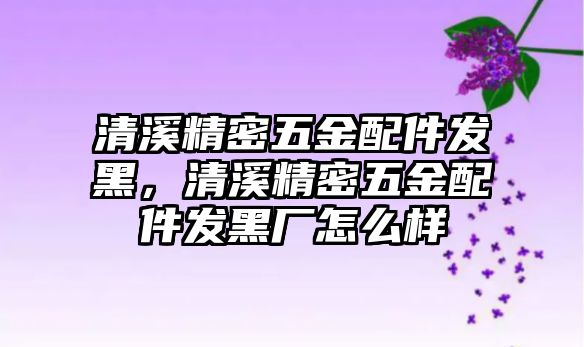 清溪精密五金配件发黑，清溪精密五金配件发黑厂怎么样